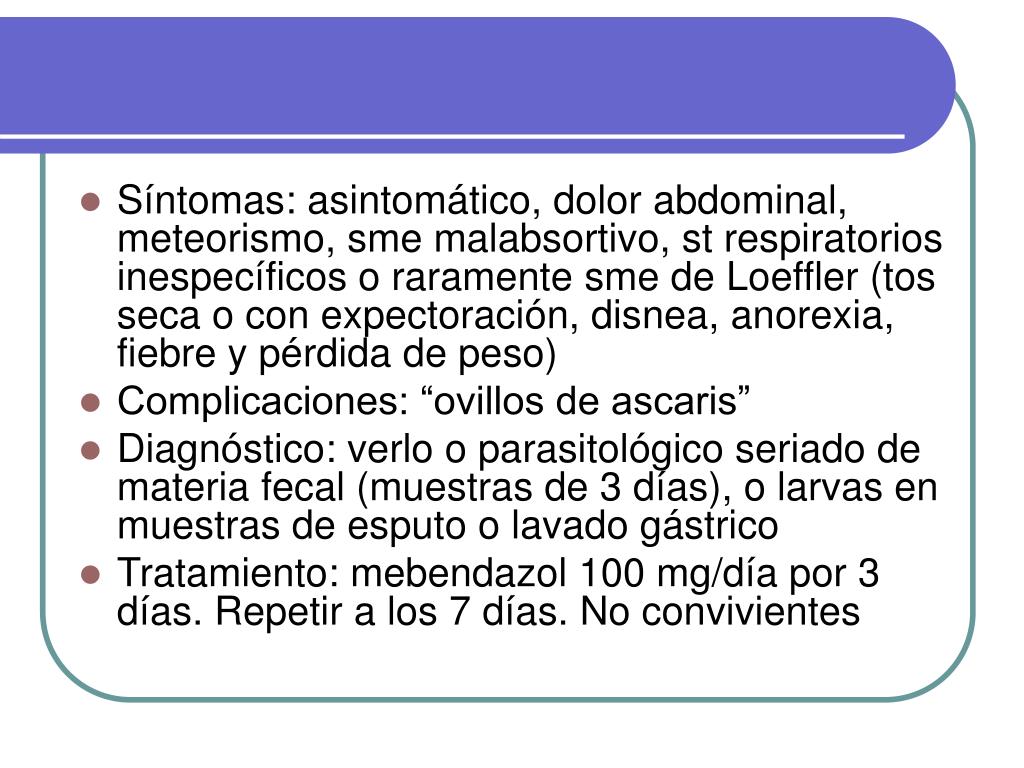 - Síntomas: asintomático, dolor abdominal, meteorismo, sme malabsortivo, st respiratorios inespecíficos o raramente sme de Loeffler (tos seca o con expectoración, disnea, anorexia, fiebre y pérdida de peso)
- Complicaciones: “ovillos de ascaris”
- Diagnóstico: verlo o parasitológico seriado de materia fecal (muestras de 3 días), o larvas en muestras de esputo o lavado gástrico
- Tratamiento: mebendazol 100 mg/día por 3 días. Repetir a los 7 días. No convivientes